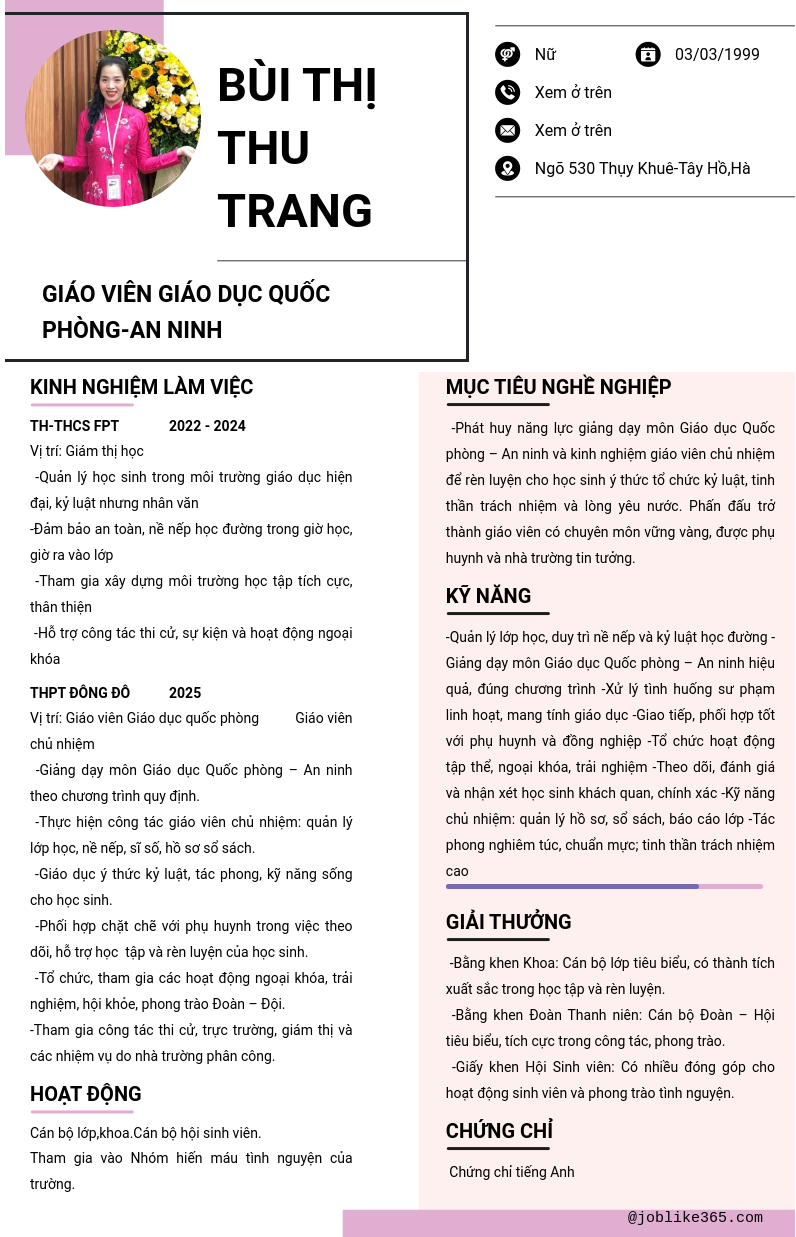 BÙI THỊ THU TRANG

GIÁO VIÊN GIÁO DỤC QUỐC PHÒNG-AN NINH

Nữ

03/03/1999

Xem ở trên

Xem ở trên

Ngõ 530 Thụy Khuê-Tây Hồ,Hà

KINH NGHIỆM LÀM VIỆC

TH-THCS FPT 2022 - 2024

Vị trí: Giám thị học

-Quản lý học sinh trong môi trường giáo dục hiện đại, kỷ luật nhưng nhân văn

-Đảm bảo an toàn, nề nếp học đường trong giờ học, giờ ra vào lớp

-Tham gia xây dựng môi trường học tập tích cực, thân thiện

-Hỗ trợ công tác thi cử, sự kiện và hoạt động ngoại khóa

THPT ĐÔNG ĐÔ 2025

Vị trí: Giáo viên Giáo dục quốc phòng Giáo viên chủ nhiệm

-Giảng dạy môn Giáo dục Quốc phòng – An ninh theo chương trình quy định.

-Thực hiện công tác giáo viên chủ nhiệm: quản lý lớp học, nề nếp, sĩ số, hồ sơ sổ sách.

-Giáo dục ý thức kỷ luật, tác phong, kỹ năng sống cho học sinh.

-Phối hợp chặt chẽ với phụ huynh trong việc theo dõi, hỗ trợ học tập và rèn luyện của học sinh.

-Tổ chức, tham gia các hoạt động ngoại khóa, trải nghiệm, hội khỏe, phong trào Đoàn – Đội.

-Tham gia công tác thi cử, trực trường, giám thị và các nhiệm vụ do nhà trường phân công.

HOẠT ĐỘNG

Cán bộ lớp,khoa.Cán bộ hội sinh viên.

Tham gia vào Nhóm hiến máu tình nguyện của trường.

MỤC TIÊU NGHỀ NGHIỆP

-Phát huy năng lực giảng dạy môn Giáo dục Quốc phòng – An ninh và kinh nghiệm giáo viên chủ nhiệm để rèn luyện cho học sinh ý thức tổ chức kỷ luật, tinh thần trách nhiệm và lòng yêu nước. Phấn đấu trở thành giáo viên có chuyên môn vững vàng, được phụ huynh và nhà trường tin tưởng.

KỸ NĂNG

-Quản lý lớp học, duy trì nề nếp và kỷ luật học đường -Giảng dạy môn Giáo dục Quốc phòng – An ninh hiệu quả, đúng chương trình -Xử lý tình huống sư phạm linh hoạt, mang tính giáo dục -Giao tiếp, phối hợp tốt với phụ huynh và đồng nghiệp -Tổ chức hoạt động tập thể, ngoại khóa, trải nghiệm -Theo dõi, đánh giá và nhận xét học sinh khách quan, chính xác -Kỹ năng chủ nhiệm: quản lý hồ sơ, sổ sách, báo cáo lớp -Tác phong nghiêm túc, chuẩn mực; tinh thần trách nhiệm cao

GIẢI THƯỞNG

-Bằng khen Khoa: Cán bộ lớp tiêu biểu, có thành tích xuất sắc trong học tập và rèn luyện.

-Bằng khen Đoàn Thanh niên: Cán bộ Đoàn – Hội tiêu biểu, tích cực trong công tác, phong trào.

-Giấy khen Hội Sinh viên: Có nhiều đóng góp cho hoạt động sinh viên và phong trào tình nguyện.

CHỨNG CHỈ

Chứng chỉ tiếng Anh

@joblike365.com